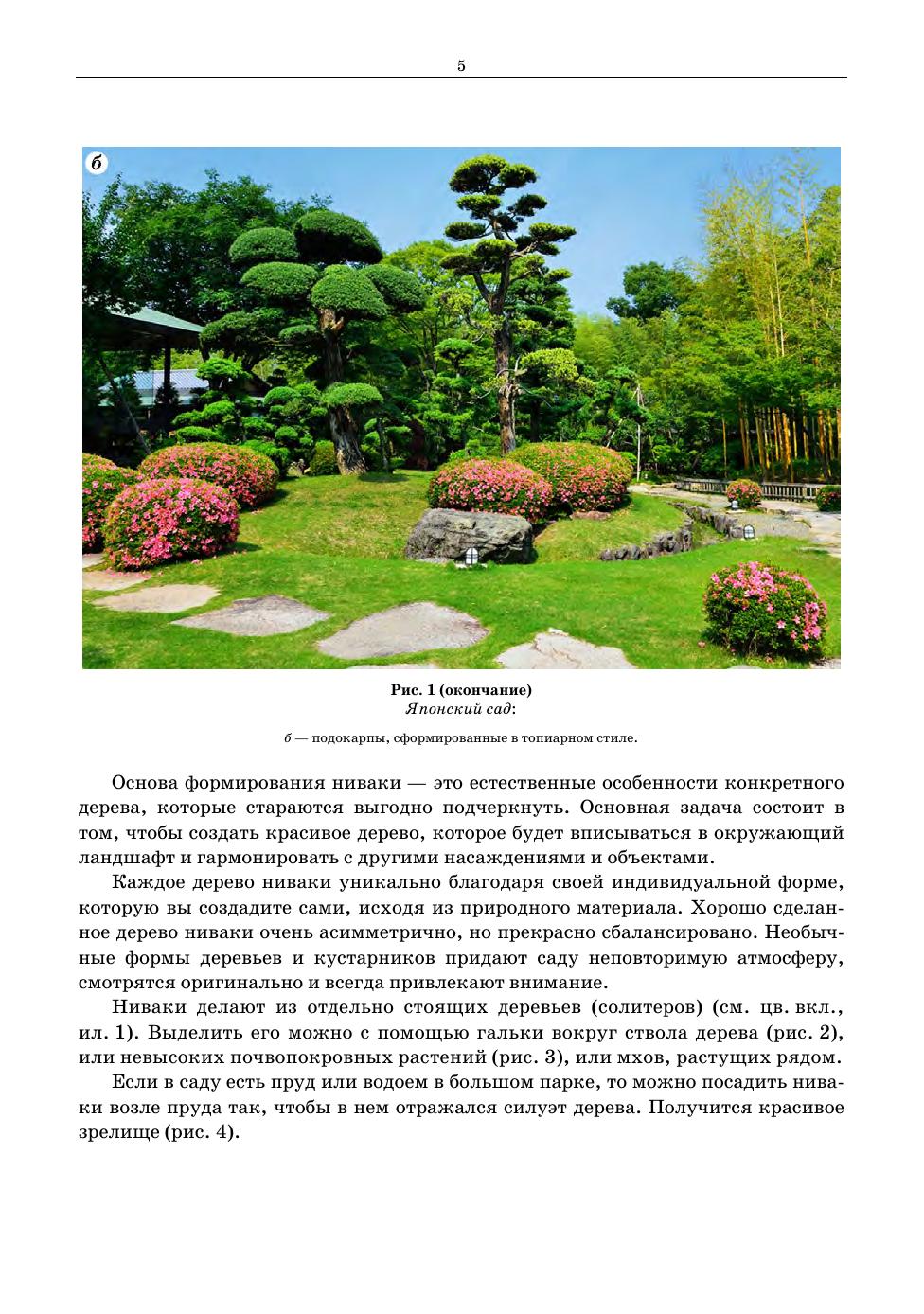 5

б

Рис. 1 (окончание)
Японский сад:

б — подокарпы, сформированные в топиарном стиле.

Основа формирования ниваки — это естественные особенности конкретного дерева, которые стараются выгодно подчеркнуть. Основная задача состоит в том, чтобы создать красивое дерево, которое будет вписываться в окружающий ландшафт и гармонировать с другими насаждениями и объектами.

Каждое дерево ниваки уникально благодаря своей индивидуальной форме, которую вы создадите сами, исходя из природного материала. Хорошо сделанное дерево ниваки очень асимметрично, но прекрасно сбалансировано. Необычные формы деревьев и кустарников придают саду неповторимую атмосферу, смотрятся оригинально и всегда привлекают внимание.

Ниваки делают из отдельно стоящих деревьев (солитеров) (см. цв. вкл., ил. 1). Выделить его можно с помощью гальки вокруг ствола дерева (рис. 2), или невысоких почвопокровных растений (рис. 3), или мхов, растущих рядом.

Если в саду есть пруд или водоем в большом парке, то можно посадить ниваки возле пруда так, чтобы в нем отражался силуэт дерева. Получится красивое зрелище (рис. 4).